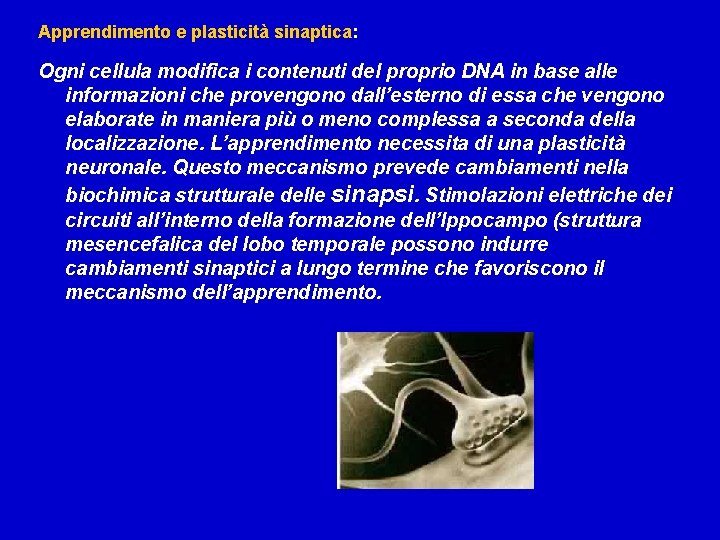 Apprendimento e plasticità sinaptica:

Ogni cellula modifica i contenuti del proprio DNA in base alle informazioni che provengono dall'esterno di essa che vengono elaborate in maniera più o meno complessa a seconda della localizzazione. L'apprendimento necessita di una plasticità neuronale. Questo meccanismo prevede cambiamenti nella biochimica strutturale delle sinapsi. Stimolazioni elettriche dei circuiti all'interno della formazione dell'Ippocampo (struttura mesencefalica del lobo temporale possono indurre cambiamenti sinaptici a lungo termine che favoriscono il meccanismo dell'apprendimento.